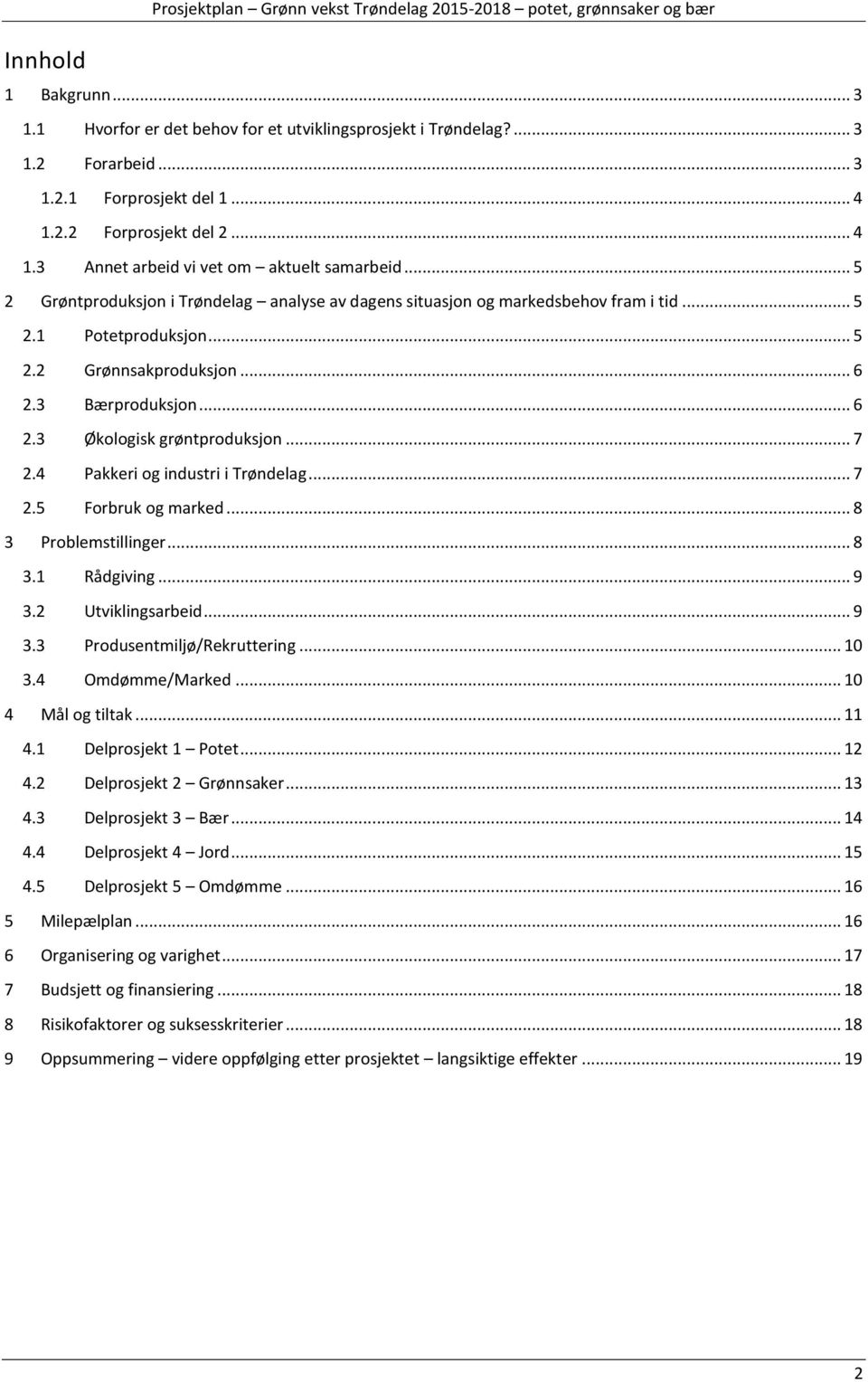 Prosjektplan – Grønn vekst Trøndelag 2015-2018 – potet, grønnsaker og bær

Innhold

1 Bakgrunn ... 3
1.1 Hvorfor er det behov for et utviklingsprosjekt i Trøndelag? ... 3
1.2 Forarbeid ... 3
1.2.1 Forprosjekt del 1 ... 4
1.2.2 Forprosjekt del 2 ... 4
1.3 Annet arbeid vi vet om – aktuelt samarbeid ... 5
2 Grøntproduksjon i Trøndelag – analyse av dagens situasjon og markedsbehov fram i tid ... 5
2.1 Potetproduksjon ... 5
2.2 Grønnsakproduksjon ... 6
2.3 Bærproduksjon ... 6
2.3 Økologisk grøntproduksjon ... 7
2.4 Pakkeri og industri i Trøndelag ... 7
2.5 Forbruk og marked ... 8
3 Problemstillinger ... 8
3.1 Rådgiving ... 9
3.2 Utviklingsarbeid ... 9
3.3 Produsentmiljø/Rekruttering ... 10
3.4 Omdømme/Marked ... 10
4 Mål og tiltak ... 11
4.1 Delprosjekt 1 – Potet ... 12
4.2 Delprosjekt 2 – Grønnsaker ... 13
4.3 Delprosjekt 3 – Bær ... 14
4.4 Delprosjekt 4 – Jord ... 15
4.5 Delprosjekt 5 – Omdømme ... 16
5 Milepælplan ... 16
6 Organisering og varighet ... 17
7 Budsjett og finansiering ... 18
8 Risikofaktorer og suksesskriterier ... 18
9 Oppsummering – videre oppfølging etter prosjektet – langsiktige effekter ... 19

2